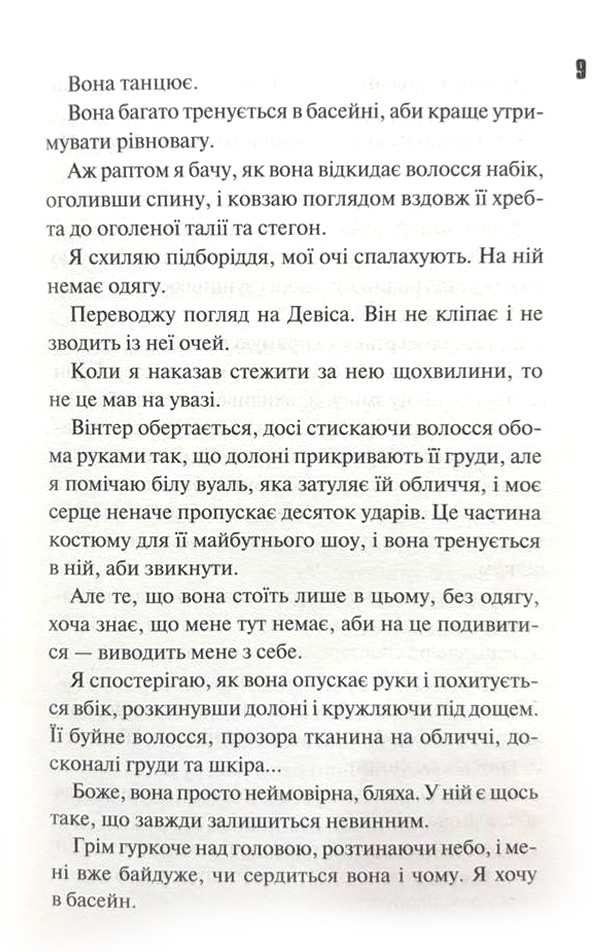 9

Вона танцює.

Вона багато тренується в басейні, аби краще утримувати рівновагу.

Аж раптом я бачу, як вона відкидає волосся набік, оголивши спину, і ковзаю поглядом вздовж її хребта до оголеної талії та стегон.

Я схиляю підборіддя, мої очі спалахують. На ній немає одягу.

Переводжу погляд на Девіса. Він не кліпає і не зводить із неї очей.

Коли я наказав стежити за нею щохвилини, то не це мав на увазі.

Вінтер обертається, досі стискаючи волосся обома руками так, що долоні прикривають її груди, але я помічаю білу вуаль, яка затуляє їй обличчя, і моє серце неначе пропускає десяток ударів. Це частина костюму для її майбутнього шоу, і вона тренується в ній, аби звикнути.

Але те, що вона стоїть лише в цьому, без одягу, хоча знає, що мене тут немає, аби на це подивитися — виводить мене з себе.

Я спостерігаю, як вона опускає руки і похитується вбік, розкинувши долоні і кружляючи під дощем. Її буйне волосся, прозора тканина на обличчі, досконалі груди та шкіра...

Боже, вона просто неймовірна, бляха. У ній є щось таке, що завжди залишиться невинним.

Грім гуркоче над головою, розтинаючи небо, і мені вже байдуже, чи сердиться вона і чому. Я хочу в басейн.